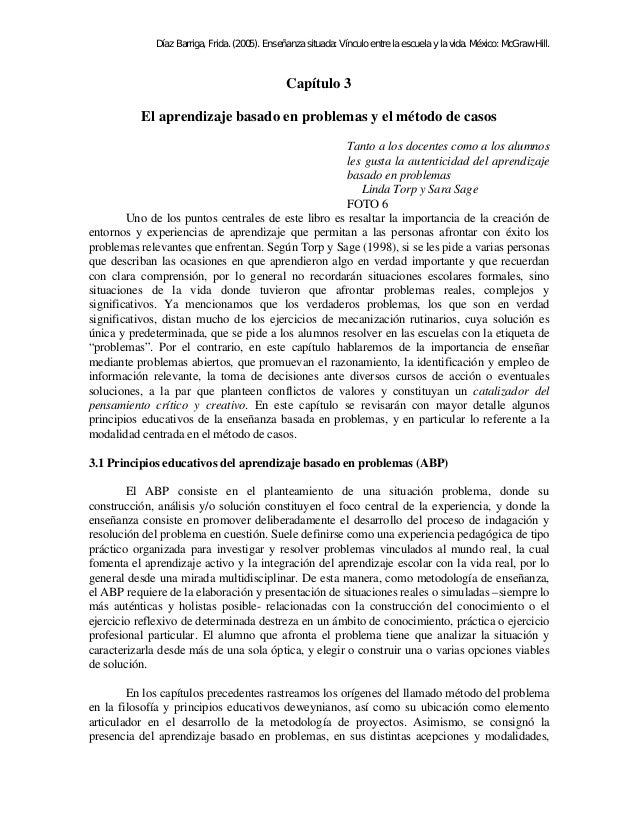 Díaz Barriga, Frida. (2005). Enseñanza situada: Vínculo entre la escuela y la vida. México: McGraw Hill.

Capítulo 3

El aprendizaje basado en problemas y el método de casos

Tanto a los docentes como a los alumnos les gusta la autenticidad del aprendizaje basado en problemas
Linda Torp y Sara Sage
FOTO 6

Uno de los puntos centrales de este libro es resaltar la importancia de la creación de entornos y experiencias de aprendizaje que permitan a las personas afrontar con éxito los problemas relevantes que enfrentan. Según Torp y Sage (1998), si se les pide a varias personas que describan las ocasiones en que aprendieron algo en verdad importante y que recuerdan con clara comprensión, por lo general no recordarán situaciones escolares formales, sino situaciones de la vida donde tuvieron que afrontar problemas reales, complejos y significativos. Ya mencionamos que los verdaderos problemas, los que son en verdad significativos, distan mucho de los ejercicios de mecanización rutinarios, cuya solución es única y predeterminada, que se pide a los alumnos resolver en las escuelas con la etiqueta de "problemas". Por el contrario, en este capítulo hablaremos de la importancia de enseñar mediante problemas abiertos, que promuevan el razonamiento, la identificación y empleo de información relevante, la toma de decisiones ante diversos cursos de acción o eventuales soluciones, a la par que planteen conflictos de valores y constituyan un catalizador del pensamiento crítico y creativo. En este capítulo se revisarán con mayor detalle algunos principios educativos de la enseñanza basada en problemas, y en particular lo referente a la modalidad centrada en el método de casos.

3.1 Principios educativos del aprendizaje basado en problemas (ABP)

El ABP consiste en el planteamiento de una situación problema, donde su construcción, análisis y/o solución constituyen el foco central de la experiencia, y donde la enseñanza consiste en promover deliberadamente el desarrollo del proceso de indagación y resolución del problema en cuestión. Suele definirse como una experiencia pedagógica de tipo práctico organizada para investigar y resolver problemas vinculados al mundo real, la cual fomenta el aprendizaje activo y la integración del aprendizaje escolar con la vida real, por lo general desde una mirada multidisciplinar. De esta manera, como metodología de enseñanza, el ABP requiere de la elaboración y presentación de situaciones reales o simuladas –siempre lo más auténticas y holistas posible- relacionadas con la construcción del conocimiento o el ejercicio reflexivo de determinada destreza en un ámbito de conocimiento, práctica o ejercicio profesional particular. El alumno que afronta el problema tiene que analizar la situación y caracterizarla desde más de una sola óptica, y elegir o construir una o varias opciones viables de solución.

En los capítulos precedentes rastreamos los orígenes del llamado método del problema en la filosofía y principios educativos deweynianos, así como su ubicación como elemento articulador en el desarrollo de la metodología de proyectos. Asimismo, se consignó la presencia del aprendizaje basado en problemas, en sus distintas acepciones y modalidades,